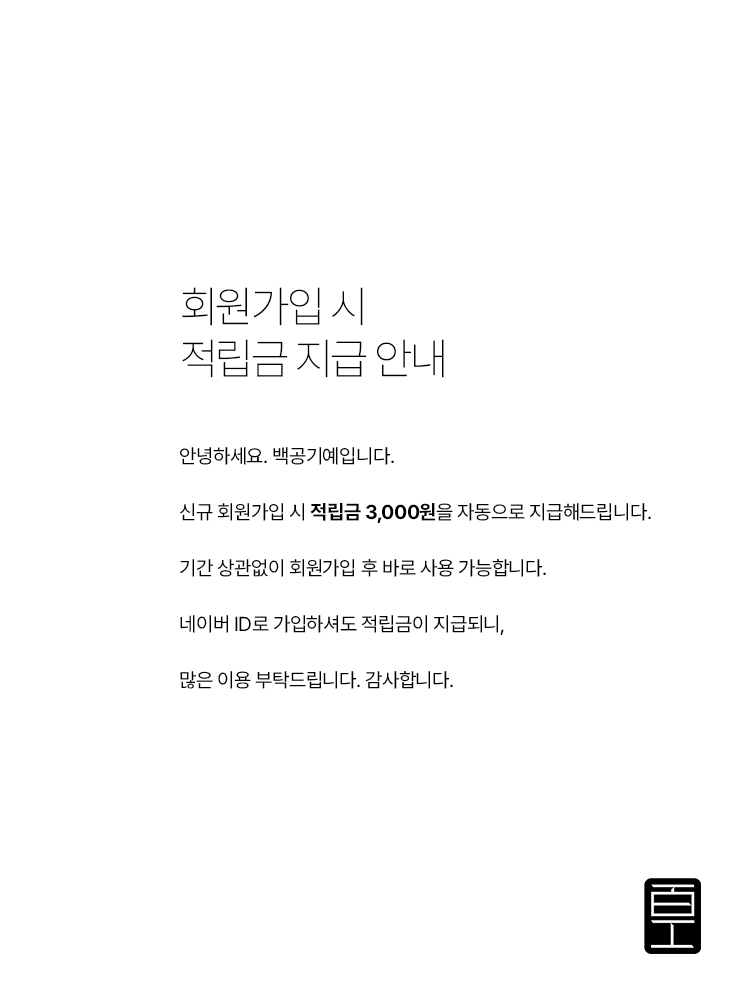 회원가입 시
적립금 지급 안내

안녕하세요. 백공기예입니다.

신규 회원가입 시 적립금 3,000원을 자동으로 지급해드립니다.

기간 상관없이 회원가입 후 바로 사용 가능합니다.

네이버 ID로 가입하셔도 적립금이 지급되니,

많은 이용 부탁드립니다. 감사합니다.